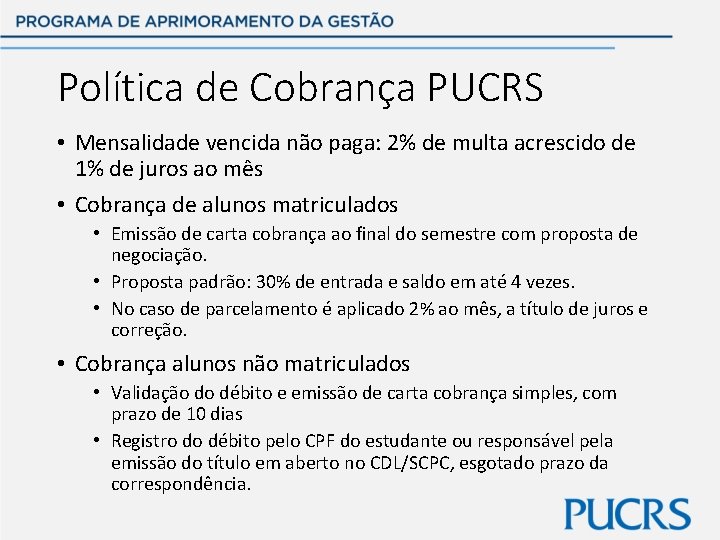 PROGRAMA DE APRIMORAMENTO DA GESTÃO

Política de Cobrança PUCRS

• Mensalidade vencida não paga: 2% de multa acrescido de 1% de juros ao mês

• Cobrança de alunos matriculados
  • Emissão de carta cobrança ao final do semestre com proposta de negociação.
  • Proposta padrão: 30% de entrada e saldo em até 4 vezes.
  • No caso de parcelamento é aplicado 2% ao mês, a título de juros e correção.

• Cobrança alunos não matriculados
  • Validação do débito e emissão de carta cobrança simples, com prazo de 10 dias
  • Registro do débito pelo CPF do estudante ou responsável pela emissão do título em aberto no CDL/SCPC, esgotado prazo da correspondência.

PUCRS